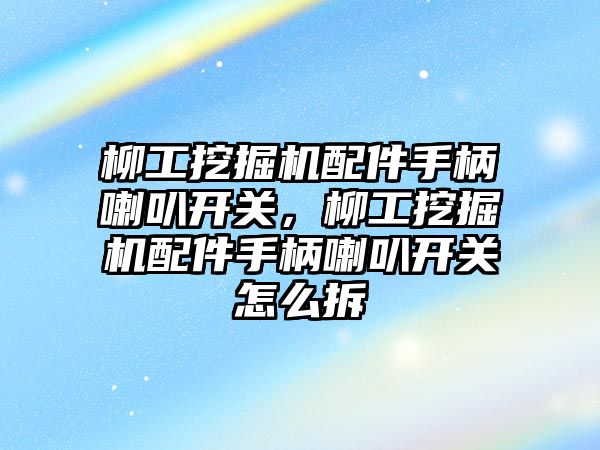 柳工挖掘机配件手柄喇叭开关，柳工挖掘机配件手柄喇叭开关怎么拆